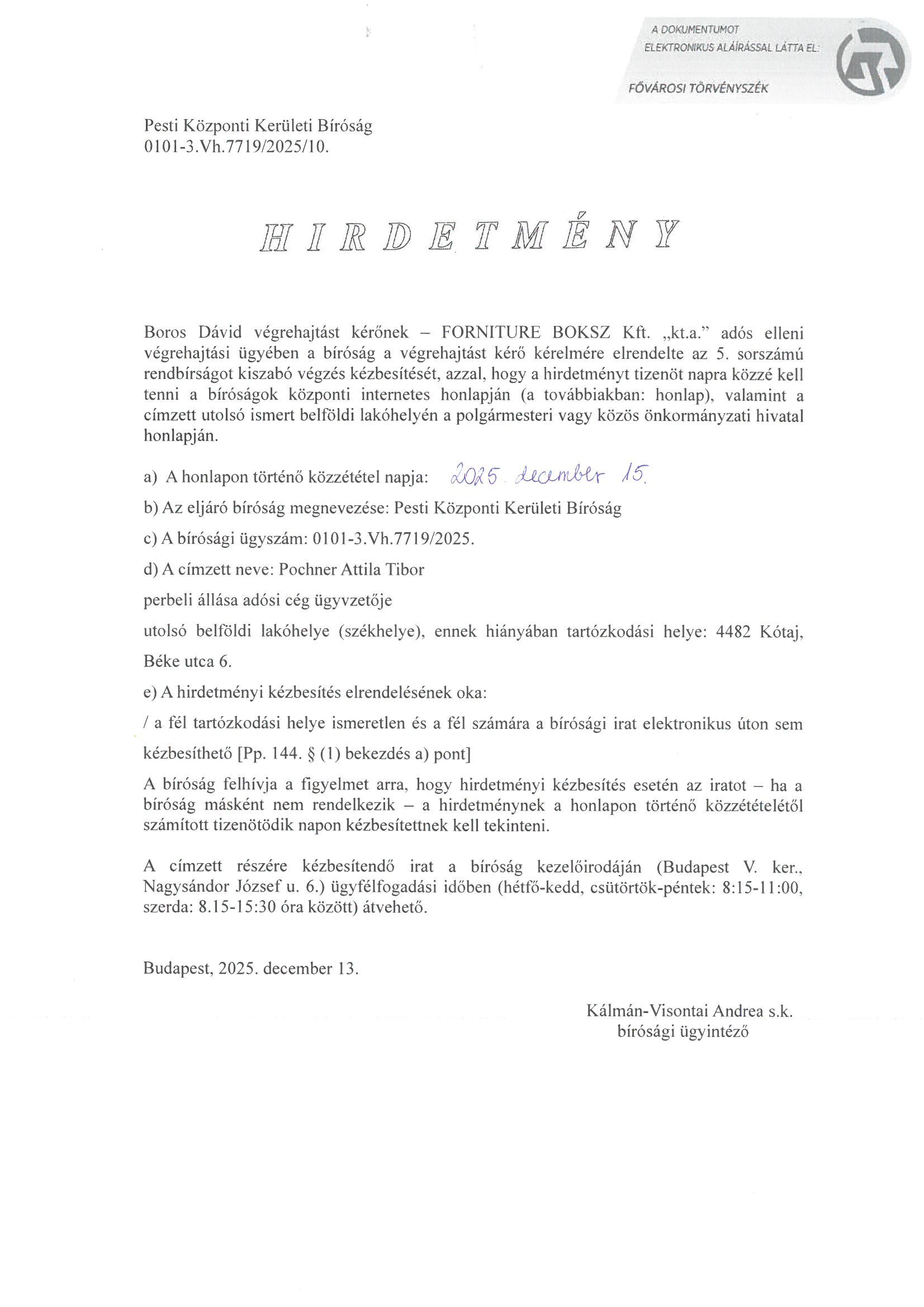 A DOKUMENTUMOT ELEKTRONIKUS ALÁÍRÁSSAL LÁTTA EL:

FŐVÁROSI TÖRVÉNYSZÉK

Pesti Központi Kerületi Bíróság
0101-3.Vh.7719/2025/10.

HIRDETMÉNY

Boros Dávid végrehajtást kérőnek – FORNITURE BOKSZ Kft. „kt.a." adós elleni végrehajtási ügyében a bíróság a végrehajtást kérő kérelmére elrendelte az 5. sorszámú rendbírságot kiszabó végzés kézbesítését, azzal, hogy a hirdetményt tizenöt napra közzé kell tenni a bíróságok központi internetes honlapján (a továbbiakban: honlap), valamint a címzett utolsó ismert belföldi lakóhelyén a polgármesteri vagy közös önkormányzati hivatal honlapján.

a) A honlapon történő közzététel napja: 2025. december 15.

b) Az eljáró bíróság megnevezése: Pesti Központi Kerületi Bíróság

c) A bírósági ügyszám: 0101-3.Vh.7719/2025.

d) A címzett neve: Pochner Attila Tibor

perbeli állása adósi cég ügyvzetője

utolsó belföldi lakóhelye (székhelye), ennek hiányában tartózkodási helye: 4482 Kótaj, Béke utca 6.

e) A hirdetményi kézbesítés elrendelésének oka:

/ a fél tartózkodási helye ismeretlen és a fél számára a bírósági irat elektronikus úton sem kézbesíthető [Pp. 144. § (1) bekezdés a) pont]

A bíróság felhívja a figyelmet arra, hogy hirdetményi kézbesítés esetén az iratot – ha a bíróság másként nem rendelkezik – a hirdetménynek a honlapon történő közzétételétől számított tizenötödik napon kézbesítettnek kell tekinteni.

A címzett részére kézbesítendő irat a bíróság kezelőirodáján (Budapest V. ker., Nagysándor József u. 6.) ügyfélfogadási időben (hétfő-kedd, csütörtök-péntek: 8:15-11:00, szerda: 8.15-15:30 óra között) átvehető.

Budapest, 2025. december 13.

Kálmán-Visontai Andrea s.k.
bírósági ügyintéző